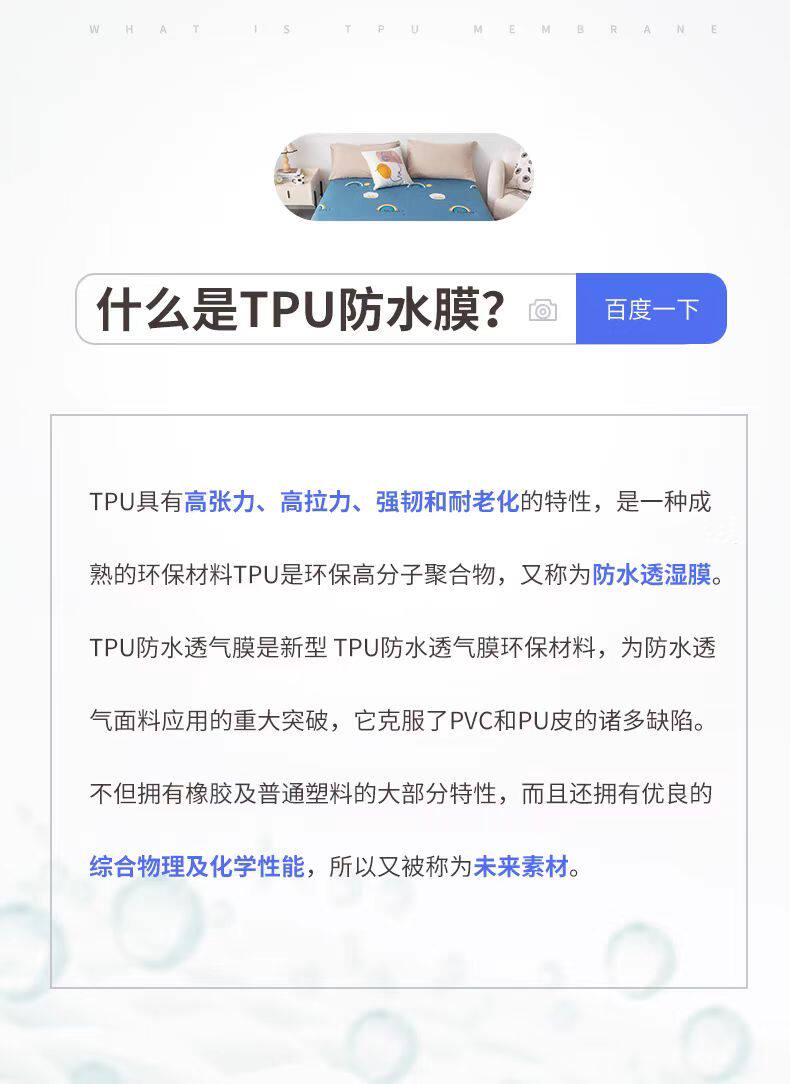 WHAT IS TPU MEMBRANE

什么是TPU防水膜?

百度一下

TPU具有高张力、高拉力、强韧和耐老化的特性，是一种成熟的环保材料TPU是环保高分子聚合物，又称为防水透湿膜。TPU防水透气膜是新型 TPU防水透气膜环保材料，为防水透气面料应用的重大突破，它克服了PVC和PU皮的诸多缺陷。不但拥有橡胶及普通塑料的大部分特性，而且还拥有优良的综合物理及化学性能，所以又被称为未来素材。